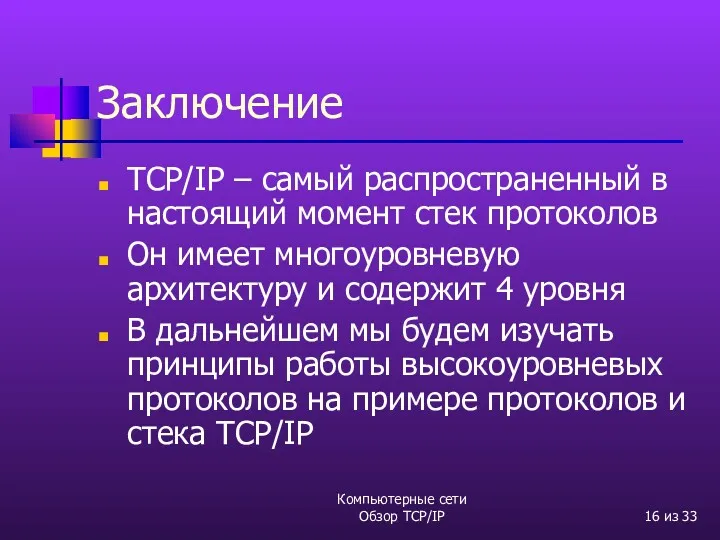 Заключение

TCP/IP – самый распространенный в настоящий момент стек протоколов

Он имеет многоуровневую архитектуру и содержит 4 уровня

В дальнейшем мы будем изучать принципы работы высокоуровневых протоколов на примере протоколов и стека TCP/IP

Компьютерные сети
Обзор TCP/IP

16 из 33